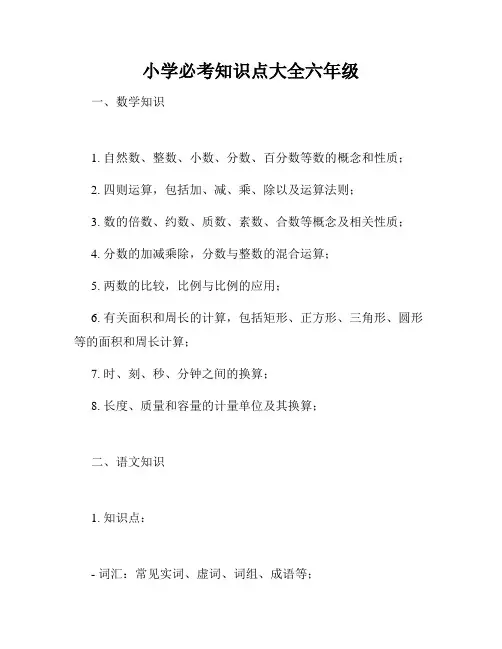 小学必考知识点大全六年级

一、数学知识

1. 自然数、整数、小数、分数、百分数等数的概念和性质；

2. 四则运算，包括加、减、乘、除以及运算法则；

3. 数的倍数、约数、质数、素数、合数等概念及相关性质；

4. 分数的加减乘除，分数与整数的混合运算；

5. 两数的比较，比例与比例的应用；

6. 有关面积和周长的计算，包括矩形、正方形、三角形、圆形等的面积和周长计算；

7. 时、刻、秒、分钟之间的换算；

8. 长度、质量和容量的计量单位及其换算；

二、语文知识

1. 知识点：

- 词汇：常见实词、虚词、词组、成语等；